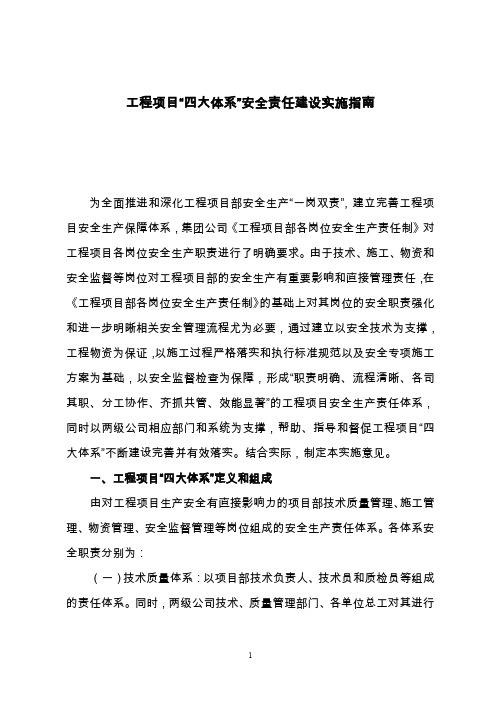 工程项目“四大体系”安全责任建设实施指南

为全面推进和深化工程项目部安全生产“一岗双责”，建立完善工程项目安全生产保障体系，集团公司《工程项目部各岗位安全生产责任制》对工程项目各岗位安全生产职责进行了明确要求。由于技术、施工、物资和安全监督等岗位对工程项目部的安全生产有重要影响和直接管理责任，在《工程项目部各岗位安全生产责任制》的基础上对其岗位的安全职责强化和进一步明晰相关安全管理流程尤为必要，通过建立以安全技术为支撑，工程物资为保证，以施工过程严格落实和执行标准规范以及安全专项施工方案为基础，以安全监督检查为保障，形成“职责明确、流程清晰、各司其职、分工协作、齐抓共管、效能显著”的工程项目安全生产责任体系，同时以两级公司相应部门和系统为支撑，帮助、指导和督促工程项目“四大体系”不断建设完善并有效落实。结合实际，制定本实施意见。

一、工程项目“四大体系”定义和组成

由对工程项目生产安全有直接影响力的项目部技术质量管理、施工管理、物资管理、安全监督管理等岗位组成的安全生产责任体系。各体系安全职责分别为：

（一）技术质量体系：以项目部技术负责人、技术员和质检员等组成的责任体系。同时，两级公司技术、质量管理部门、各单位总工对其进行

1